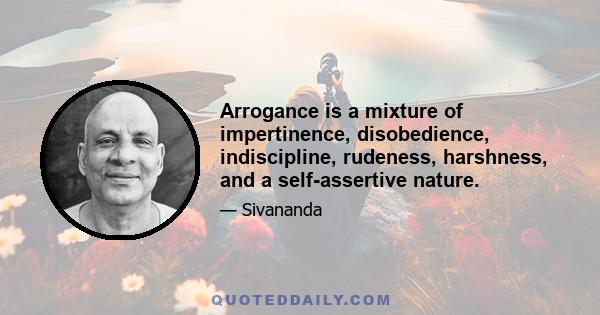 Arrogance is a mixture of impertinence, disobedience, indiscipline, rudeness, harshness, and a self-assertive nature.

— Sivananda

QUOTEDDAILY.COM